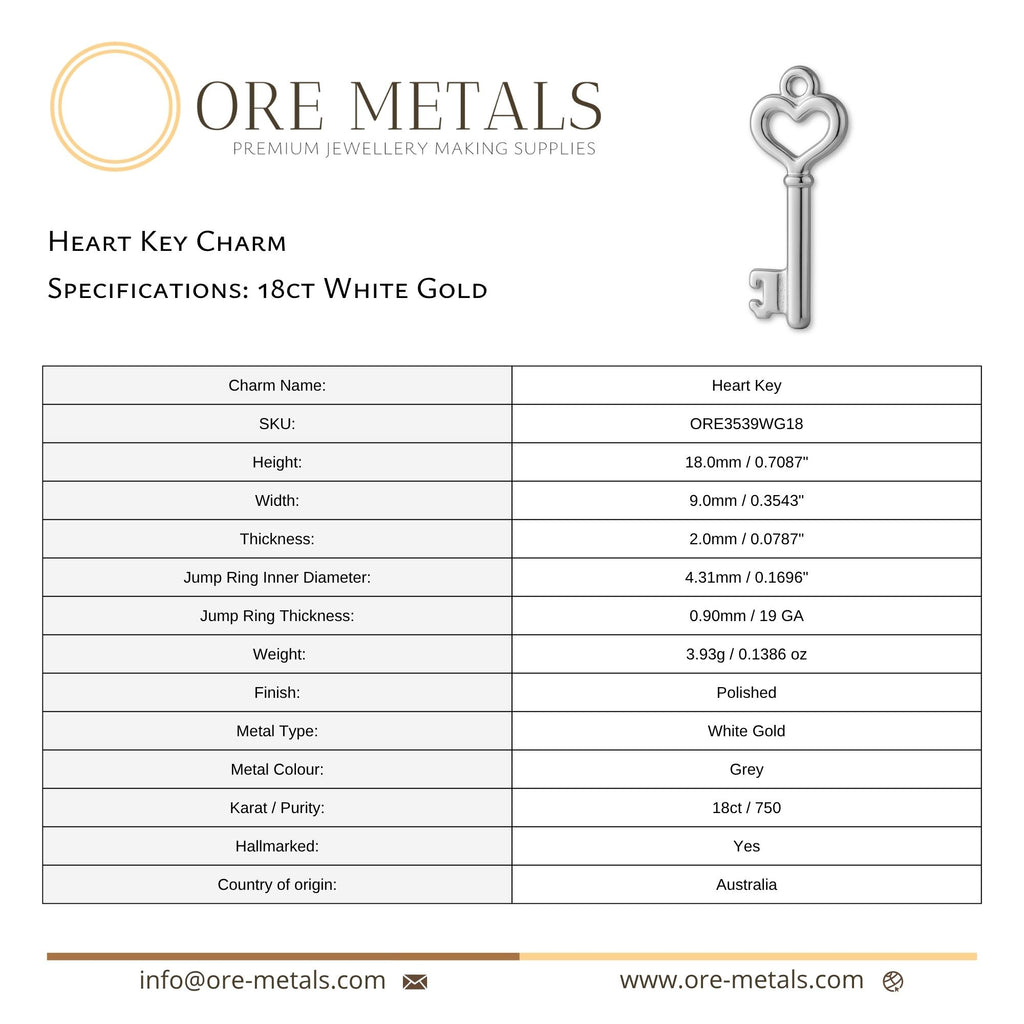 ORE METALS
PREMIUM JEWELLERY MAKING SUPPLIES

Heart Key Charm
Specifications: 18ct White Gold

| Charm Name: | Heart Key |
|---|---|
| SKU: | ORE3539WG18 |
| Height: | 18.0mm / 0.7087" |
| Width: | 9.0mm / 0.3543" |
| Thickness: | 2.0mm / 0.0787" |
| Jump Ring Inner Diameter: | 4.31mm / 0.1696" |
| Jump Ring Thickness: | 0.90mm / 19 GA |
| Weight: | 3.93g / 0.1386 oz |
| Finish: | Polished |
| Metal Type: | White Gold |
| Metal Colour: | Grey |
| Karat / Purity: | 18ct / 750 |
| Hallmarked: | Yes |
| Country of origin: | Australia |

info@ore-metals.com
www.ore-metals.com